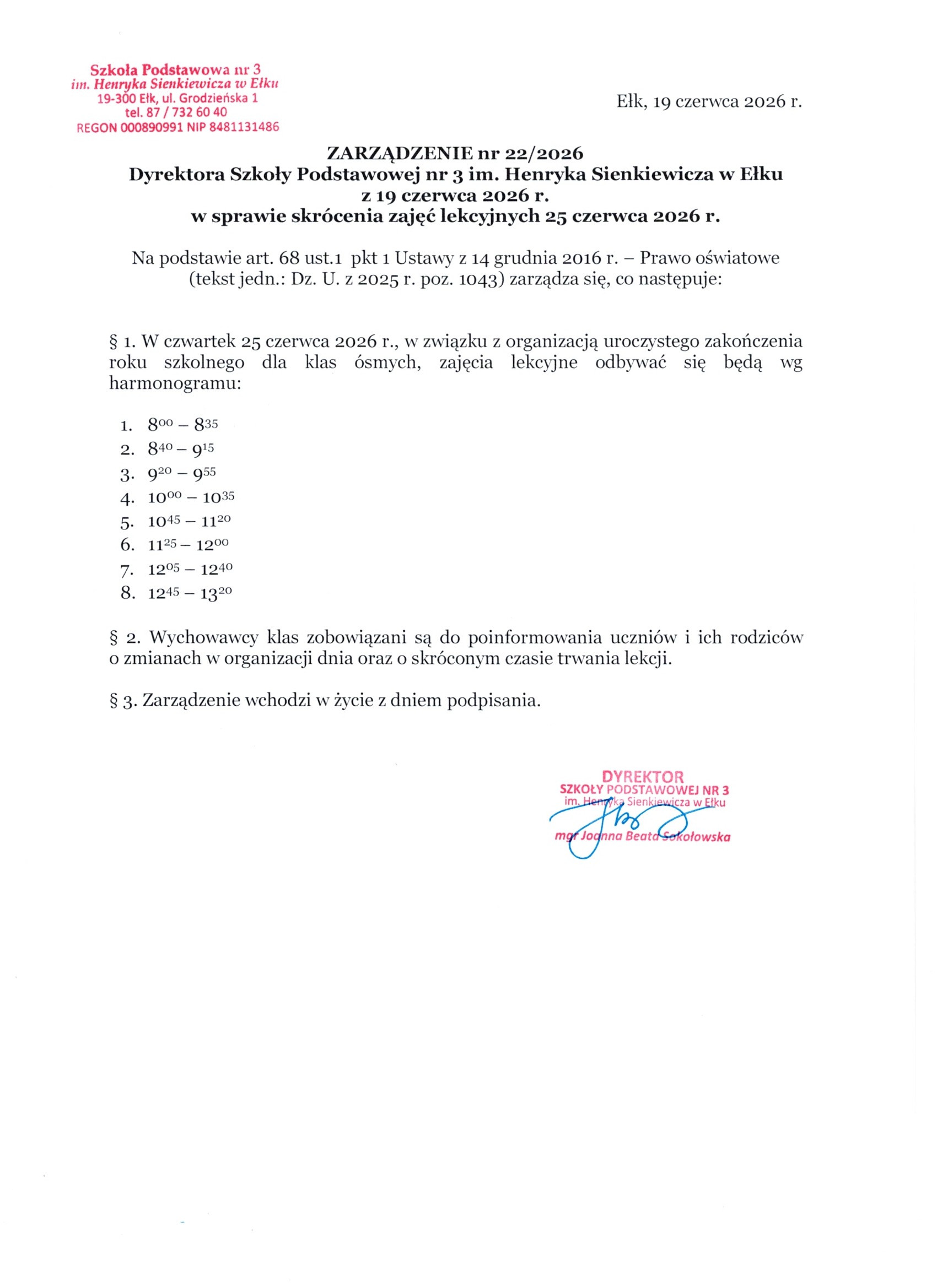 Szkoła Podstawowa nr 3
im. Henryka Sienkiewicza w Ełku
19-300 Ełk, ul. Grodzieńska 1
tel. 87 / 732 60 40
REGON 000890991 NIP 8481131486

Ełk, 19 czerwca 2026 r.

ZARZĄDZENIE nr 22/2026
Dyrektora Szkoły Podstawowej nr 3 im. Henryka Sienkiewicza w Ełku
z 19 czerwca 2026 r.
w sprawie skrócenia zajęć lekcyjnych 25 czerwca 2026 r.

Na podstawie art. 68 ust.1 pkt 1 Ustawy z 14 grudnia 2016 r. – Prawo oświatowe (tekst jedn.: Dz. U. z 2025 r. poz. 1043) zarządza się, co następuje:

§ 1. W czwartek 25 czerwca 2026 r., w związku z organizacją uroczystego zakończenia roku szkolnego dla klas ósmych, zajęcia lekcyjne odbywać się będą wg harmonogramu:

1. $8^{00} – 8^{35}$
2. $8^{40} – 9^{15}$
3. $9^{20} – 9^{55}$
4. $10^{00} – 10^{35}$
5. $10^{45} – 11^{20}$
6. $11^{25} – 12^{00}$
7. $12^{05} – 12^{40}$
8. $12^{45} – 13^{20}$

§ 2. Wychowawcy klas zobowiązani są do poinformowania uczniów i ich rodziców o zmianach w organizacji dnia oraz o skróconym czasie trwania lekcji.

§ 3. Zarządzenie wchodzi w życie z dniem podpisania.

DYREKTOR
SZKOŁY PODSTAWOWEJ NR 3
im. Henryka Sienkiewicza w Ełku
mgr Joanna Beata Sokołowska